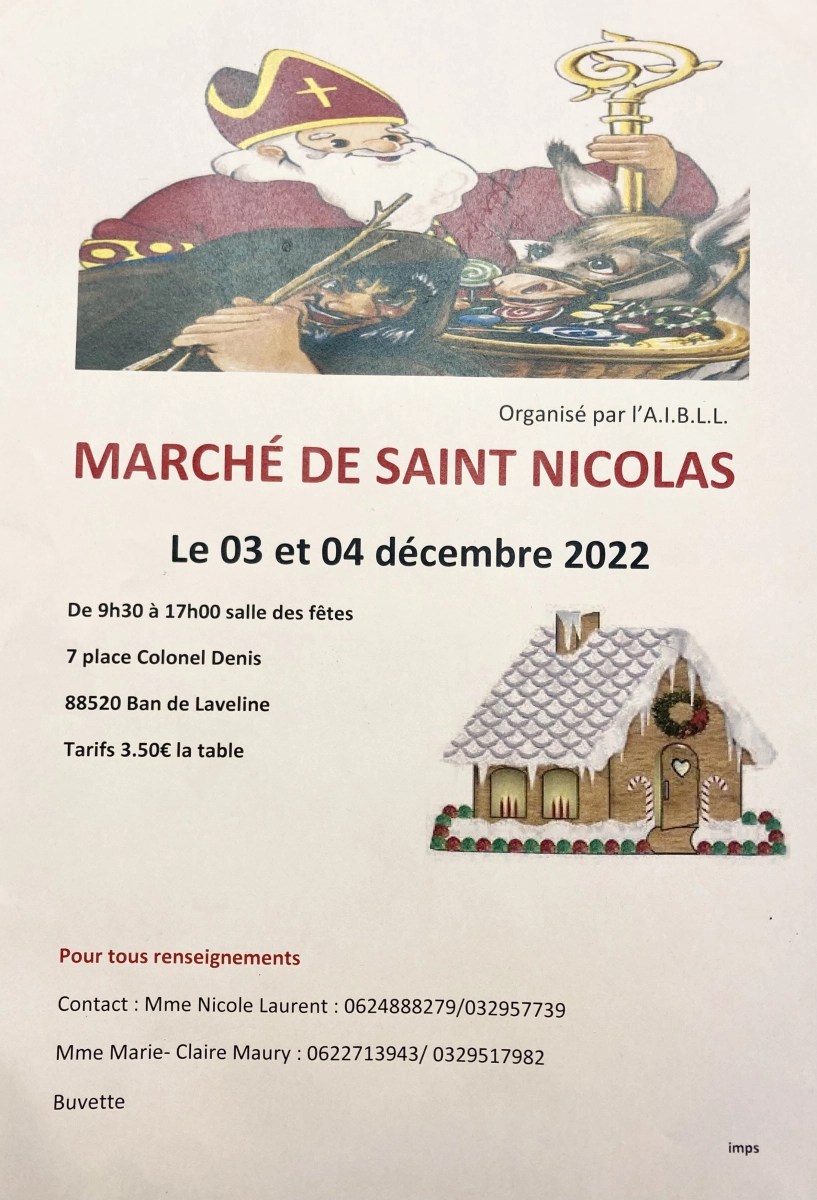 Organisé par l'A.I.B.L.L.

MARCHÉ DE SAINT NICOLAS

Le 03 et 04 décembre 2022

De 9h30 à 17h00 salle des fêtes

7 place Colonel Denis

88520 Ban de Laveline

Tarifs 3.50€ la table

Pour tous renseignements

Contact : Mme Nicole Laurent : 0624888279/032957739

Mme Marie- Claire Maury : 0622713943/ 0329517982

Buvette

imps